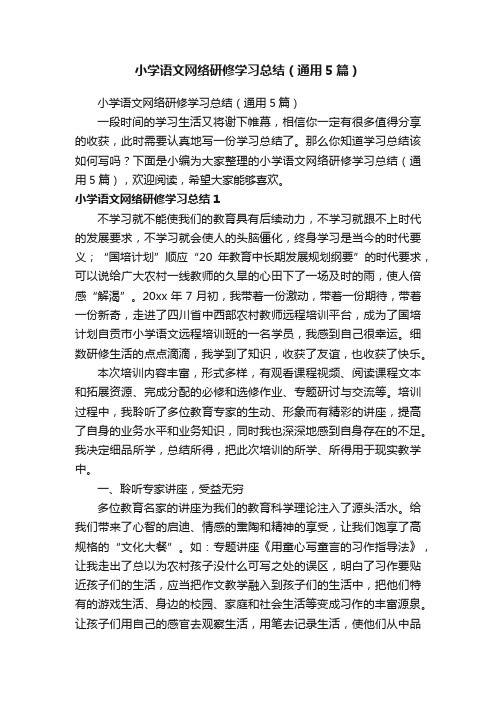 小学语文网络研修学习总结（通用5篇）

小学语文网络研修学习总结（通用5篇）

一段时间的学习生活又将谢下帷幕，相信你一定有很多值得分享的收获，此时需要认真地写一份学习总结了。那么你知道学习总结该如何写吗？下面是小编为大家整理的小学语文网络研修学习总结（通用5篇），欢迎阅读，希望大家能够喜欢。

小学语文网络研修学习总结1

不学习就不能使我们的教育具有后续动力，不学习就跟不上时代的发展要求，不学习就会使人的头脑僵化，终身学习是当今的时代要义；“国培计划”顺应“20年教育中长期发展规划纲要”的时代要求，可以说给广大农村一线教师的久旱的心田下了一场及时的雨，使人倍感“解渴”。20xx年7月初，我带着一份激动，带着一份期待，带着一份新奇，走进了四川省中西部农村教师远程培训平台，成为了国培计划自贡市小学语文远程培训班的一名学员，我感到自己很幸运。细数研修生活的点点滴滴，我学到了知识，收获了友谊，也收获了快乐。

本次培训内容丰富，形式多样，有观看课程视频、阅读课程文本和拓展资源、完成分配的必修和选修作业、专题研讨与交流等。培训过程中，我聆听了多位教育专家的生动、形象而有精彩的讲座，提高了自身的业务水平和业务知识，同时我也深深地感到自身存在的不足。我决定细品所学，总结所得，把此次培训的所学、所得用于现实教学中。

一、聆听专家讲座，受益无穷

多位教育名家的讲座为我们的教育科学理论注入了源头活水。给我们带来了心智的启迪、情感的熏陶和精神的享受，让我们饱享了高规格的“文化大餐”。如：专题讲座《用童心写童言的习作指导法》，让我走出了总以为农村孩子没什么可写之处的误区，明白了习作要贴近孩子们的生活，应当把作文教学融入到孩子们的生活中，把他们特有的游戏生活、身边的校园、家庭和社会生活等变成习作的丰富源泉。让孩子们用自己的感官去观察生活，用笔去记录生活，使他们从中品